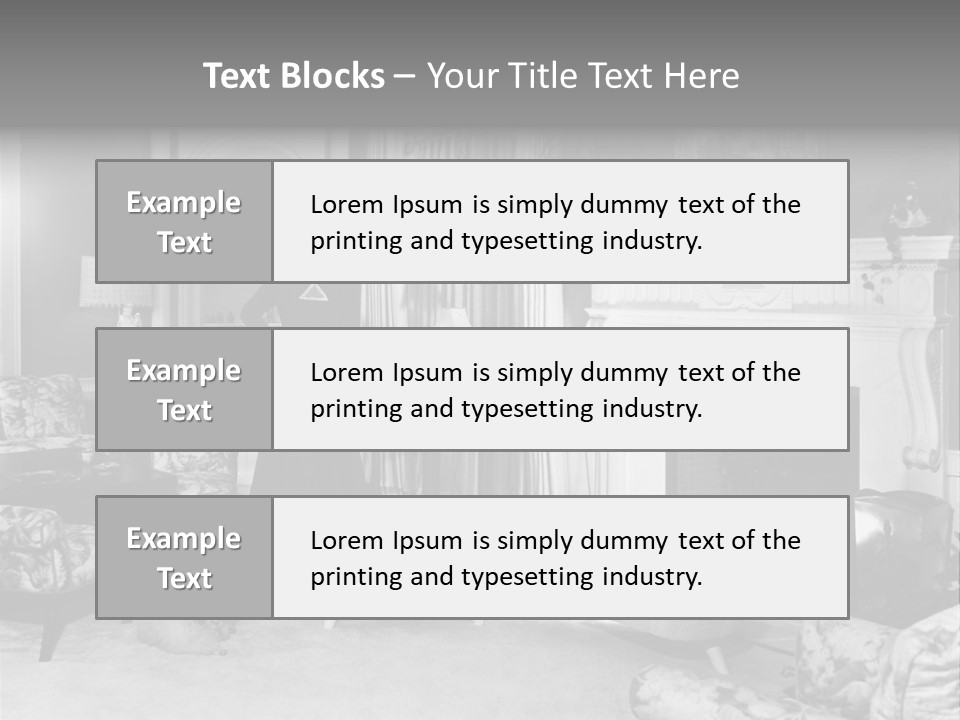 Text Blocks – Your Title Text Here

Example Text

Lorem Ipsum is simply dummy text of the printing and typesetting industry.

Example Text

Lorem Ipsum is simply dummy text of the printing and typesetting industry.

Example Text

Lorem Ipsum is simply dummy text of the printing and typesetting industry.